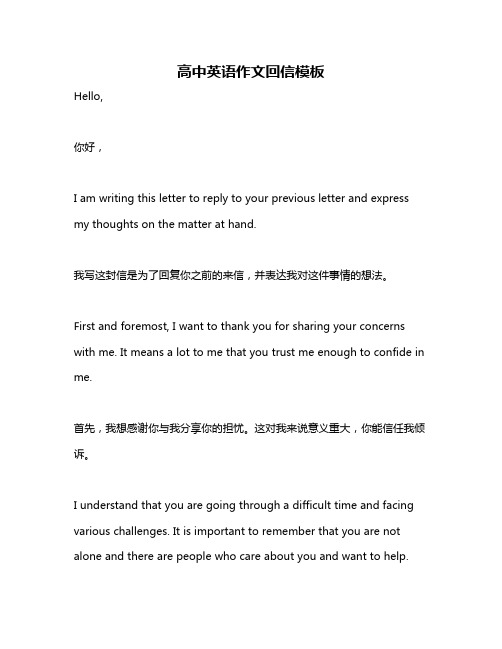 高中英语作文回信模板

Hello,

你好，

I am writing this letter to reply to your previous letter and express my thoughts on the matter at hand.

我写这封信是为了回复你之前的来信，并表达我对这件事情的想法。

First and foremost, I want to thank you for sharing your concerns with me. It means a lot to me that you trust me enough to confide in me.

首先，我想感谢你与我分享你的担忧。这对我来说意义重大，你能信任我倾诉。

I understand that you are going through a difficult time and facing various challenges. It is important to remember that you are not alone and there are people who care about you and want to help.